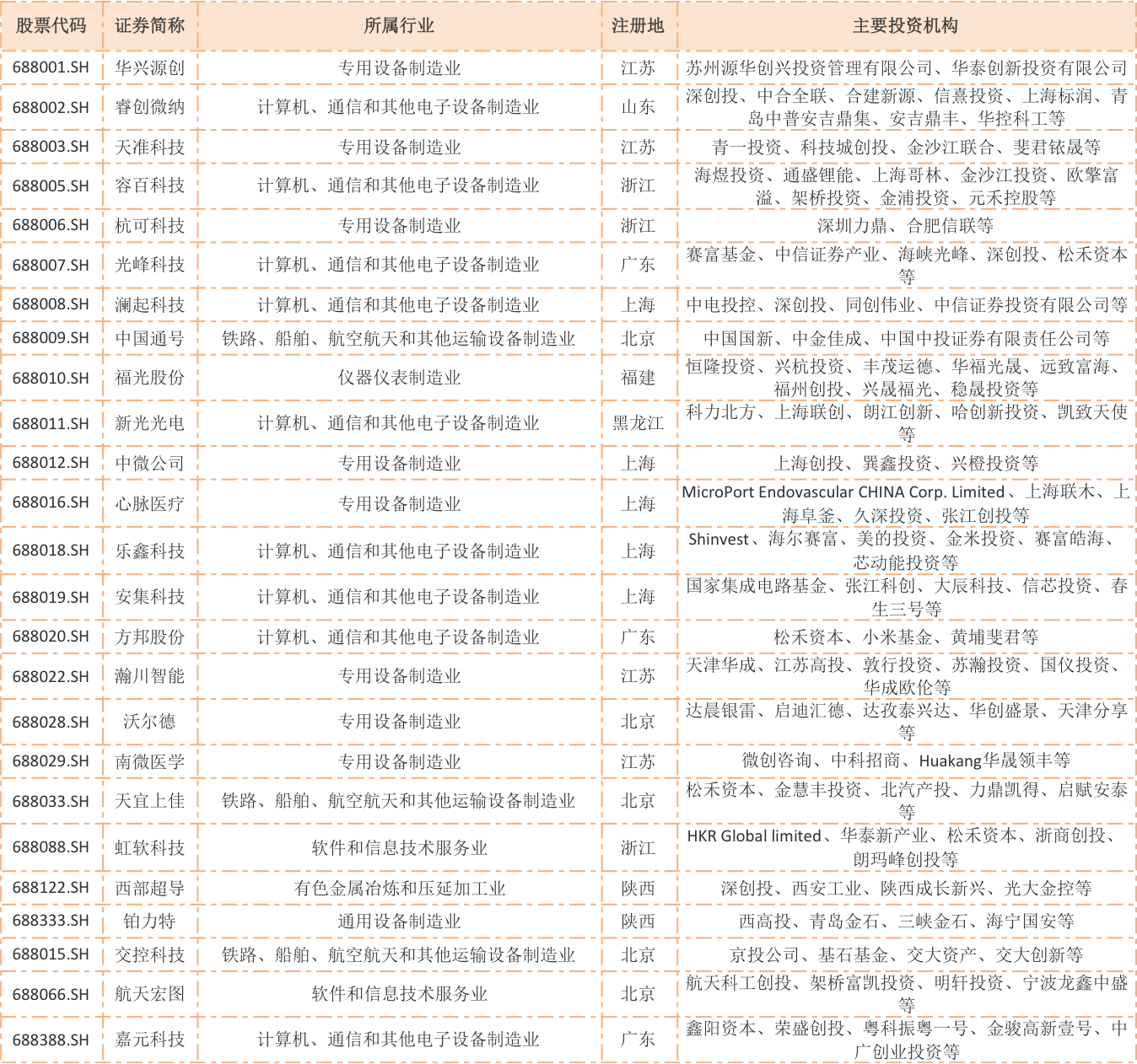 | 股票代码 | 证券简称 | 所属行业 | 注册地 | 主要投资机构 |
|---|---|---|---|---|
| 688001.SH | 华兴源创 | 专用设备制造业 | 江苏 | 苏州源华创兴投资管理有限公司、华泰创新投资有限公司 |
| 688002.SH | 睿创微纳 | 计算机、通信和其他电子设备制造业 | 山东 | 深创投、中合全联、合建新源、信熹投资、上海标润、青岛中普安吉鼎集、安吉鼎丰、华控科工等 |
| 688003.SH | 天准科技 | 专用设备制造业 | 江苏 | 青一投资、科技城创投、金沙江联合、斐君铱晟等 |
| 688005.SH | 容百科技 | 计算机、通信和其他电子设备制造业 | 浙江 | 海煜投资、通盛锂能、上海哥林、金沙江投资、欧擎富溢、架桥投资、金浦投资、元禾控股等 |
| 688006.SH | 杭可科技 | 专用设备制造业 | 浙江 | 深圳力鼎、合肥信联等 |
| 688007.SH | 光峰科技 | 计算机、通信和其他电子设备制造业 | 广东 | 赛富基金、中信证券产业、海峡光峰、深创投、松禾资本等 |
| 688008.SH | 澜起科技 | 计算机、通信和其他电子设备制造业 | 上海 | 中电投控、深创投、同创伟业、中信证券投资有限公司等 |
| 688009.SH | 中国通号 | 铁路、船舶、航空航天和其他运输设备制造业 | 北京 | 中国国新、中金佳成、中国中投证券有限责任公司等 |
| 688010.SH | 福光股份 | 仪器仪表制造业 | 福建 | 恒隆投资、兴杭投资、丰茂运德、华福光晟、远致富海、福州创投、兴晟福光、稳晟投资等 |
| 688011.SH | 新光光电 | 计算机、通信和其他电子设备制造业 | 黑龙江 | 科力北方、上海联创、朗江创新、哈创新投资、凯致天使等 |
| 688012.SH | 中微公司 | 专用设备制造业 | 上海 | 上海创投、巽鑫投资、兴橙投资等 |
| 688016.SH | 心脉医疗 | 专用设备制造业 | 上海 | MicroPort Endovascular CHINA Corp. Limited、上海联木、上海阜釜、久深投资、张江创投等 |
| 688018.SH | 乐鑫科技 | 计算机、通信和其他电子设备制造业 | 上海 | Shinvest、海尔赛富、美的投资、金米投资、赛富皓海、芯动能投资等 |
| 688019.SH | 安集科技 | 计算机、通信和其他电子设备制造业 | 上海 | 国家集成电路基金、张江科创、大辰科技、信芯投资、春生三号等 |
| 688020.SH | 方邦股份 | 计算机、通信和其他电子设备制造业 | 广东 | 松禾资本、小米基金、黄埔斐君等 |
| 688022.SH | 瀚川智能 | 专用设备制造业 | 江苏 | 天津华成、江苏高投、敦行投资、苏瀚投资、国仪投资、华成欧伦等 |
| 688028.SH | 沃尔德 | 专用设备制造业 | 北京 | 达晨银雷、启迪汇德、达孜泰兴达、华创盛景、天津分享等 |
| 688029.SH | 南微医学 | 专用设备制造业 | 江苏 | 微创咨询、中科招商、Huakang华晟领丰等 |
| 688033.SH | 天宜上佳 | 铁路、船舶、航空航天和其他运输设备制造业 | 北京 | 松禾资本、金慧丰投资、北汽产投、力鼎凯得、启赋安泰等 |
| 688088.SH | 虹软科技 | 软件和信息技术服务业 | 浙江 | HKR Global limited、华泰新产业、松禾资本、浙商创投、朗玛峰创投等 |
| 688122.SH | 西部超导 | 有色金属冶炼和压延加工业 | 陕西 | 深创投、西安工业、陕西成长新兴、光大金控等 |
| 688333.SH | 铂力特 | 通用设备制造业 | 陕西 | 西高投、青岛金石、三峡金石、海宁国安等 |
| 688015.SH | 交控科技 | 铁路、船舶、航空航天和其他运输设备制造业 | 北京 | 京投公司、基石基金、交大资产、交大创新等 |
| 688066.SH | 航天宏图 | 软件和信息技术服务业 | 北京 | 航天科工创投、架桥富凯投资、明轩投资、宁波龙鑫中盛等 |
| 688388.SH | 嘉元科技 | 计算机、通信和其他电子设备制造业 | 广东 | 鑫阳资本、荣盛创投、粤科振粤一号、金骏高新壹号、中广创业投资等 |